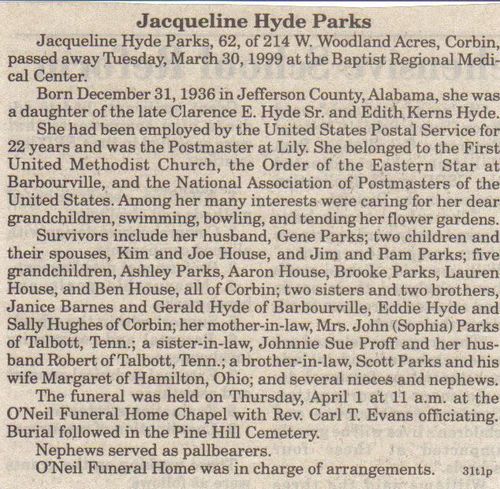 Jacqueline Hyde Parks

Jacqueline Hyde Parks, 62, of 214 W. Woodland Acres, Corbin, passed away Tuesday, March 30, 1999 at the Baptist Regional Medical Center.

Born December 31, 1936 in Jefferson County, Alabama, she was a daughter of the late Clarence E. Hyde Sr. and Edith Kerns Hyde.

She had been employed by the United States Postal Service for 22 years and was the Postmaster at Lily. She belonged to the First United Methodist Church, the Order of the Eastern Star at Barbourville, and the National Association of Postmasters of the United States. Among her many interests were caring for her dear grandchildren, swimming, bowling, and tending her flower gardens.

Survivors include her husband, Gene Parks; two children and their spouses, Kim and Joe House, and Jim and Pam Parks; five grandchildren, Ashley Parks, Aaron House, Brooke Parks, Lauren House, and Ben House, all of Corbin; two sisters and two brothers, Janice Barnes and Gerald Hyde of Barbourville, Eddie Hyde and Sally Hughes of Corbin; her mother-in-law, Mrs. John (Sophia) Parks of Talbott, Tenn.; a sister-in-law, Johnnie Sue Proff and her husband Robert of Talbott, Tenn.; a brother-in-law, Scott Parks and his wife Margaret of Hamilton, Ohio; and several nieces and nephews.

The funeral was held on Thursday, April 1 at 11 a.m. at the O'Neil Funeral Home Chapel with Rev. Carl T. Evans officiating. Burial followed in the Pine Hill Cemetery.

Nephews served as pallbearers.

O'Neil Funeral Home was in charge of arrangements. 31t1p